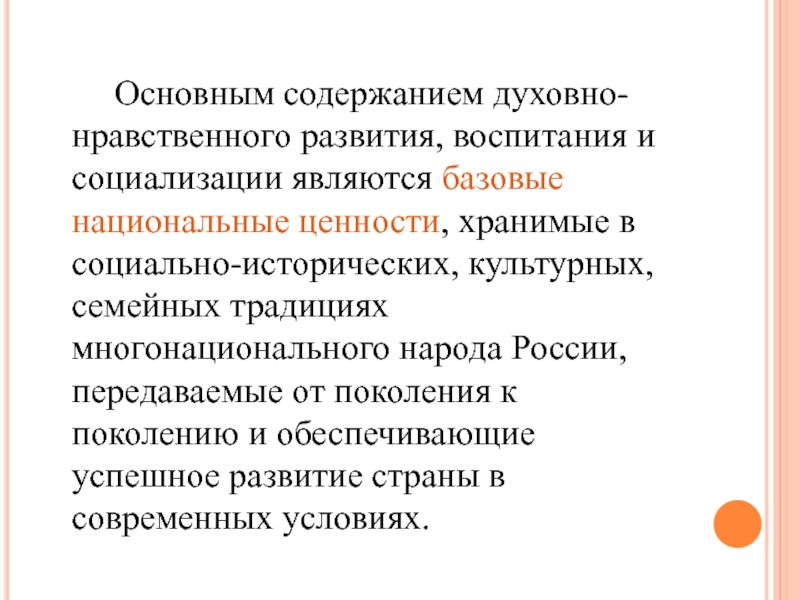 Основным содержанием духовно-нравственного развития, воспитания и социализации являются базовые национальные ценности, хранимые в социально-исторических, культурных, семейных традициях многонационального народа России, передаваемые от поколения к поколению и обеспечивающие успешное развитие страны в современных условиях.